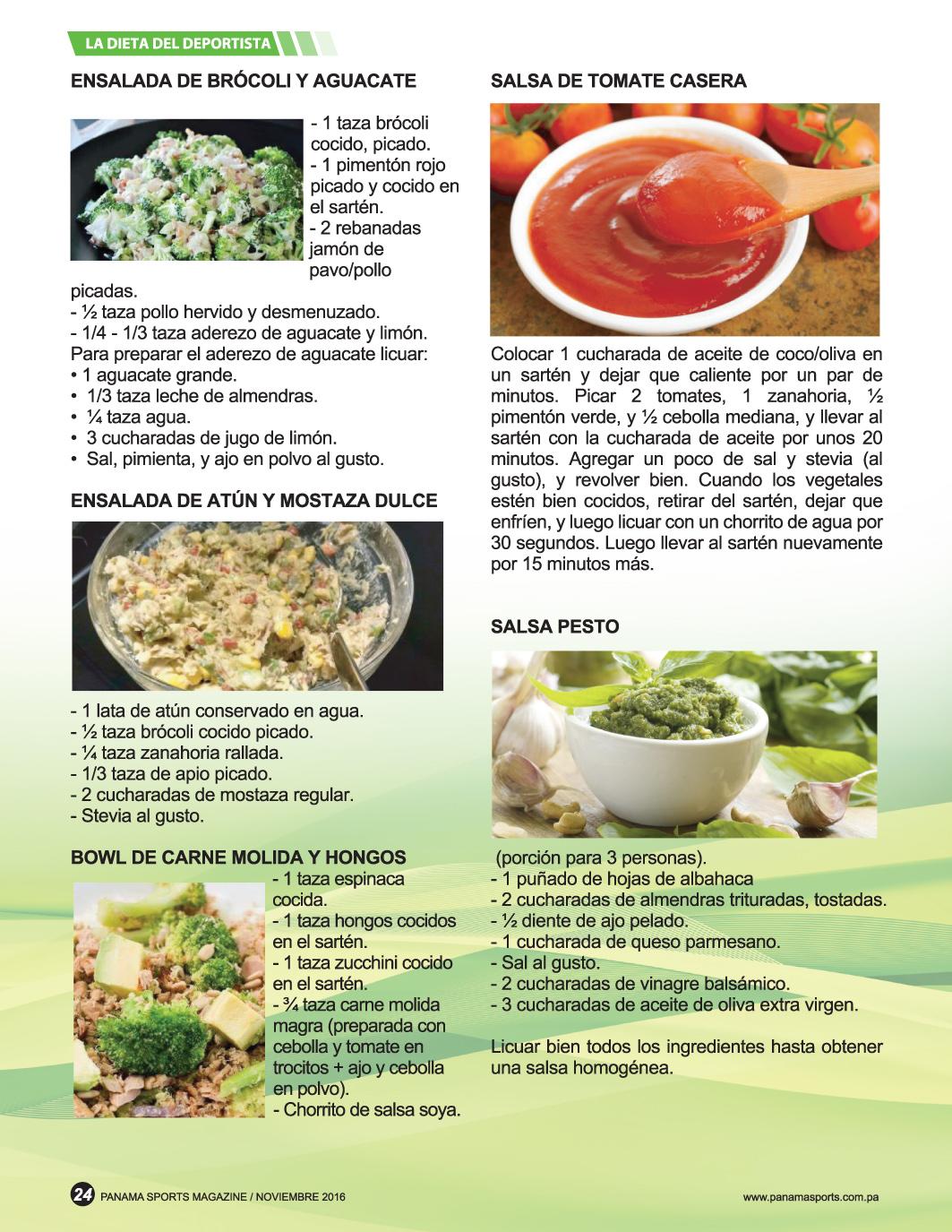 LA DIETA DEL DEPORTISTA

ENSALADA DE BRÓCOLI Y AGUACATE

- 1 taza brócoli cocido, picado.
- 1 pimentón rojo picado y cocido en el sartén.
- 2 rebanadas jamón de pavo/pollo picadas.
- ½ taza pollo hervido y desmenuzado.
- 1/4 - 1/3 taza aderezo de aguacate y limón.
Para preparar el aderezo de aguacate licuar:
• 1 aguacate grande.
• 1/3 taza leche de almendras.
• ¼ taza agua.
• 3 cucharadas de jugo de limón.
• Sal, pimienta, y ajo en polvo al gusto.

ENSALADA DE ATÚN Y MOSTAZA DULCE

- 1 lata de atún conservado en agua.
- ½ taza brócoli cocido picado.
- ¼ taza zanahoria rallada.
- 1/3 taza de apio picado.
- 2 cucharadas de mostaza regular.
- Stevia al gusto.

BOWL DE CARNE MOLIDA Y HONGOS

- 1 taza espinaca cocida.
- 1 taza hongos cocidos en el sartén.
- 1 taza zucchini cocido en el sartén.
- ¾ taza carne molida magra (preparada con cebolla y tomate en trocitos + ajo y cebolla en polvo).
- Chorrito de salsa soya.

SALSA DE TOMATE CASERA

Colocar 1 cucharada de aceite de coco/oliva en un sartén y dejar que caliente por un par de minutos. Picar 2 tomates, 1 zanahoria, ½ pimentón verde, y ½ cebolla mediana, y llevar al sartén con la cucharada de aceite por unos 20 minutos. Agregar un poco de sal y stevia (al gusto), y revolver bien. Cuando los vegetales estén bien cocidos, retirar del sartén, dejar que enfríen, y luego licuar con un chorrito de agua por 30 segundos. Luego llevar al sartén nuevamente por 15 minutos más.

SALSA PESTO

(porción para 3 personas).
- 1 puñado de hojas de albahaca
- 2 cucharadas de almendras trituradas, tostadas.
- ½ diente de ajo pelado.
- 1 cucharada de queso parmesano.
- Sal al gusto.
- 2 cucharadas de vinagre balsámico.
- 3 cucharadas de aceite de oliva extra virgen.

Licuar bien todos los ingredientes hasta obtener una salsa homogénea.

24 PANAMA SPORTS MAGAZINE / NOVIEMBRE 2016 www.panamasports.com.pa